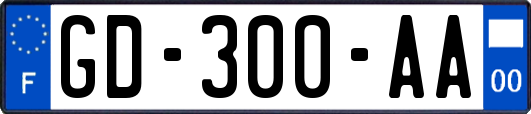 F
GD-300-AA
00